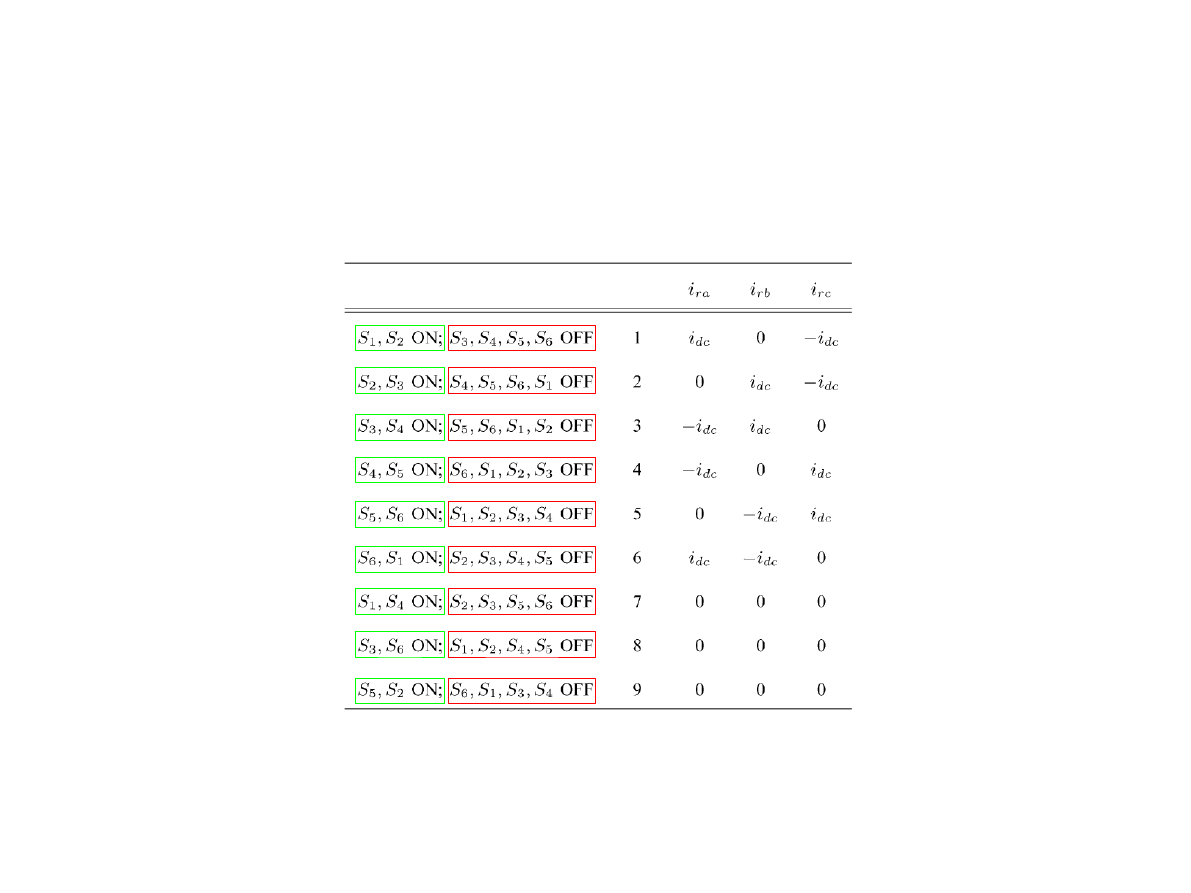 |  |  | $i_{ra}$ | $i_{rb}$ | $i_{rc}$ |
|---|---|---|---|---|
| $S_1, S_2$ ON; $S_3, S_4, S_5, S_6$ OFF | 1 | $i_{dc}$ | 0 | $-i_{dc}$ |
| $S_2, S_3$ ON; $S_4, S_5, S_6, S_1$ OFF | 2 | 0 | $i_{dc}$ | $-i_{dc}$ |
| $S_3, S_4$ ON; $S_5, S_6, S_1, S_2$ OFF | 3 | $-i_{dc}$ | $i_{dc}$ | 0 |
| $S_4, S_5$ ON; $S_6, S_1, S_2, S_3$ OFF | 4 | $-i_{dc}$ | 0 | $i_{dc}$ |
| $S_5, S_6$ ON; $S_1, S_2, S_3, S_4$ OFF | 5 | 0 | $-i_{dc}$ | $i_{dc}$ |
| $S_6, S_1$ ON; $S_2, S_3, S_4, S_5$ OFF | 6 | $i_{dc}$ | $-i_{dc}$ | 0 |
| $S_1, S_4$ ON; $S_2, S_3, S_5, S_6$ OFF | 7 | 0 | 0 | 0 |
| $S_3, S_6$ ON; $S_1, S_2, S_4, S_5$ OFF | 8 | 0 | 0 | 0 |
| $S_5, S_2$ ON; $S_6, S_1, S_3, S_4$ OFF | 9 | 0 | 0 | 0 |